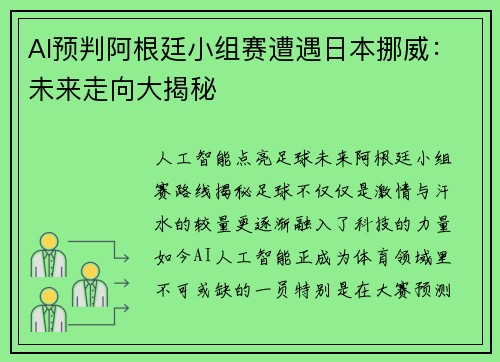 AI预判阿根廷小组赛遭遇日本挪威：未来走向大揭秘

人工智能点亮足球未来阿根廷小组赛路线揭秘足球不仅仅是激情与汗水的较量更逐渐融入了科技的力量如今AI人工智能正成为体育领域里不可或缺的一员特别是在大赛预测